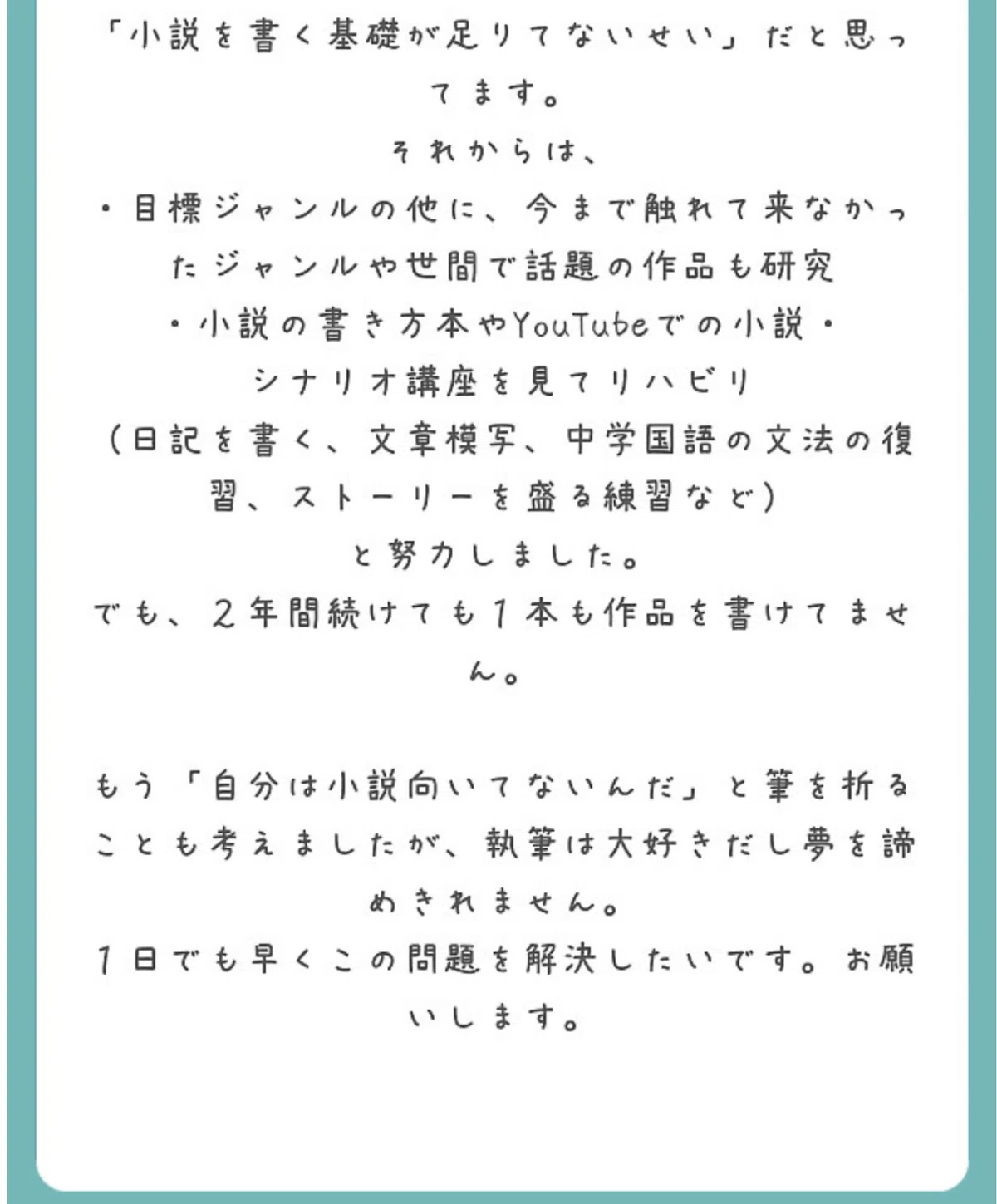 「小説を書く基礎が足りてないせい」だと思ってます。
それからは、
・目標ジャンルの他に、今まで触れて来なかったジャンルや世間で話題の作品も研究
・小説の書き方本やYouTubeでの小説・シナリオ講座を見てリハビリ
（日記を書く、文章模写、中学国語の文法の復習、ストーリーを盛る練習など）
と努力しました。
でも、２年間続けても１本も作品を書けてません。

もう「自分は小説向いてないんだ」と筆を折ることも考えましたが、執筆は大好きだし夢を諦めきれません。
１日でも早くこの問題を解決したいです。お願いします。